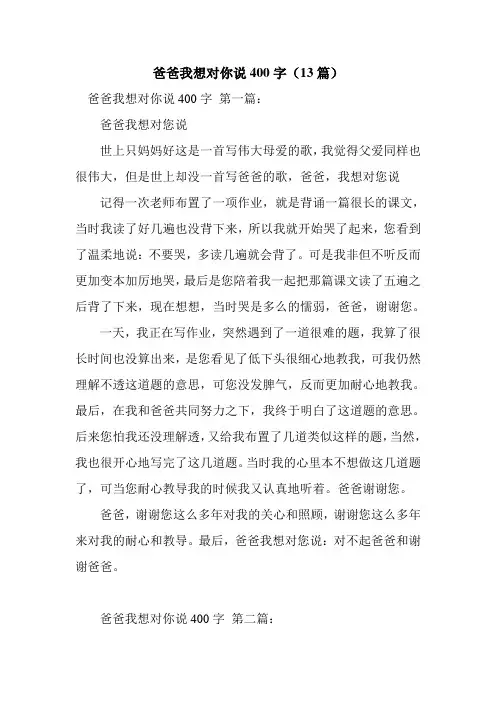 爸爸我想对你说 400 字（13 篇）

爸爸我想对你说 400 字 第一篇：

爸爸我想对您说

世上只妈妈好这是一首写伟大母爱的歌，我觉得父爱同样也很伟大，但是世上却没一首写爸爸的歌，爸爸，我想对您说

记得一次老师布置了一项作业，就是背诵一篇很长的课文，当时我读了好几遍也没背下来，所以我就开始哭了起来，您看到了温柔地说：不要哭，多读几遍就会背了。可是我非但不听反而更加变本加厉地哭，最后是您陪着我一起把那篇课文读了五遍之后背了下来，现在想想，当时哭是多么的懦弱，爸爸，谢谢您。

一天，我正在写作业，突然遇到了一道很难的题，我算了很长时间也没算出来，是您看见了低下头很细心地教我，可我仍然理解不透这道题的意思，可您没发脾气，反而更加耐心地教我。最后，在我和爸爸共同努力之下，我终于明白了这道题的意思。后来您怕我还没理解透，又给我布置了几道类似这样的题，当然，我也很开心地写完了这几道题。当时我的心里本不想做这几道题了，可当您耐心教导我的时候我又认真地听着。爸爸谢谢您。

爸爸，谢谢您这么多年对我的关心和照顾，谢谢您这么多年来对我的耐心和教导。最后，爸爸我想对您说：对不起爸爸和谢谢爸爸。

爸爸我想对你说 400 字 第二篇：